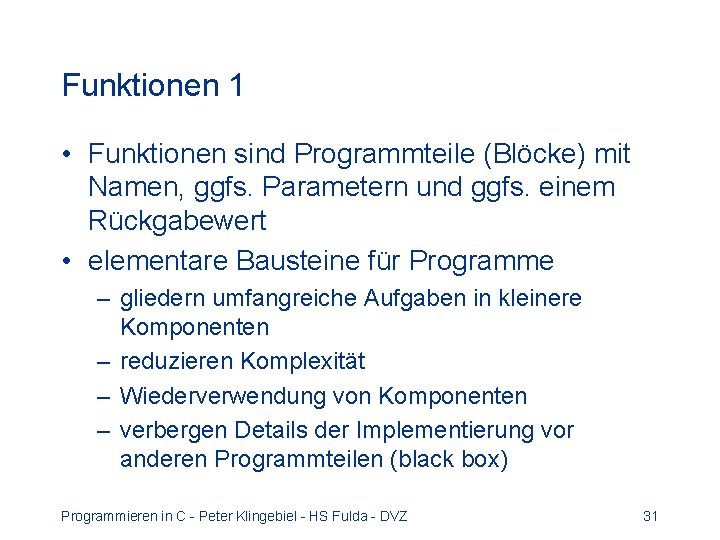 Funktionen 1

• Funktionen sind Programmteile (Blöcke) mit Namen, ggfs. Parametern und ggfs. einem Rückgabewert

• elementare Bausteine für Programme

– gliedern umfangreiche Aufgaben in kleinere Komponenten

– reduzieren Komplexität

– Wiederverwendung von Komponenten

– verbergen Details der Implementierung vor anderen Programmteilen (black box)

Programmieren in C - Peter Klingebiel - HS Fulda - DVZ

31